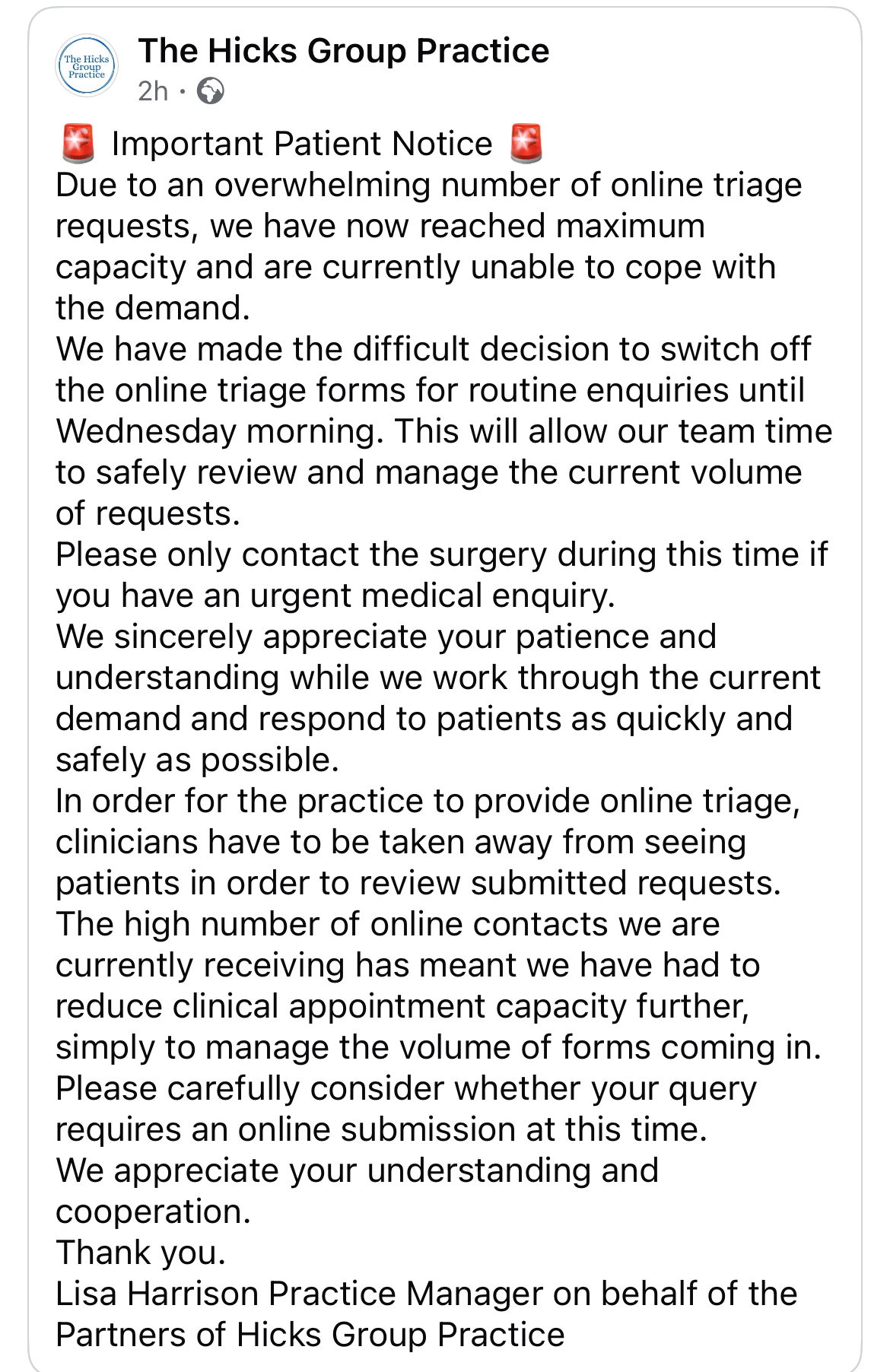 The Hicks Group Practice

The Hicks Group Practice
2h ·

🚨 Important Patient Notice 🚨
Due to an overwhelming number of online triage requests, we have now reached maximum capacity and are currently unable to cope with the demand.
We have made the difficult decision to switch off the online triage forms for routine enquiries until Wednesday morning. This will allow our team time to safely review and manage the current volume of requests.
Please only contact the surgery during this time if you have an urgent medical enquiry.
We sincerely appreciate your patience and understanding while we work through the current demand and respond to patients as quickly and safely as possible.
In order for the practice to provide online triage, clinicians have to be taken away from seeing patients in order to review submitted requests.
The high number of online contacts we are currently receiving has meant we have had to reduce clinical appointment capacity further, simply to manage the volume of forms coming in.
Please carefully consider whether your query requires an online submission at this time.
We appreciate your understanding and cooperation.
Thank you.
Lisa Harrison Practice Manager on behalf of the Partners of Hicks Group Practice